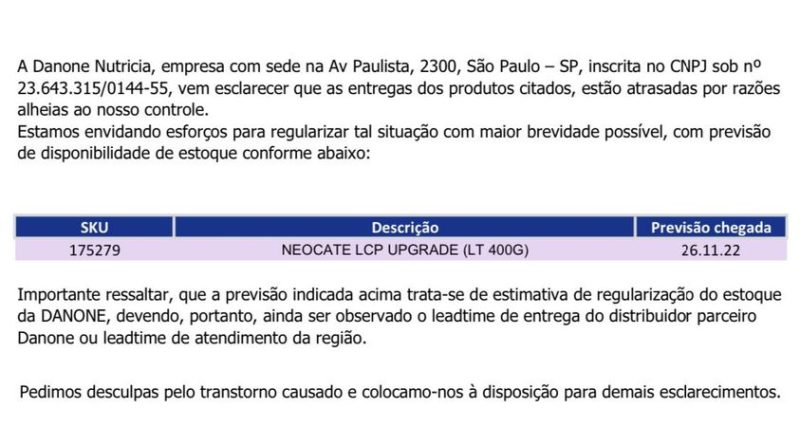 A Danone Nutricia, empresa com sede na Av Paulista, 2300, São Paulo – SP, inscrita no CNPJ sob nº 23.643.315/0144-55, vem esclarecer que as entregas dos produtos citados, estão atrasadas por razões alheias ao nosso controle.
Estamos envidando esforços para regularizar tal situação com maior brevidade possível, com previsão de disponibilidade de estoque conforme abaixo:

| SKU | Descrição | Previsão chegada |
|---|---|---|
| 175279 | NEOCATE LCP UPGRADE (LT 400G) | 26.11.22 |

Importante ressaltar, que a previsão indicada acima trata-se de estimativa de regularização do estoque da DANONE, devendo, portanto, ainda ser observado o leadtime de entrega do distribuidor parceiro Danone ou leadtime de atendimento da região.

Pedimos desculpas pelo transtorno causado e colocamo-nos à disposição para demais esclarecimentos.